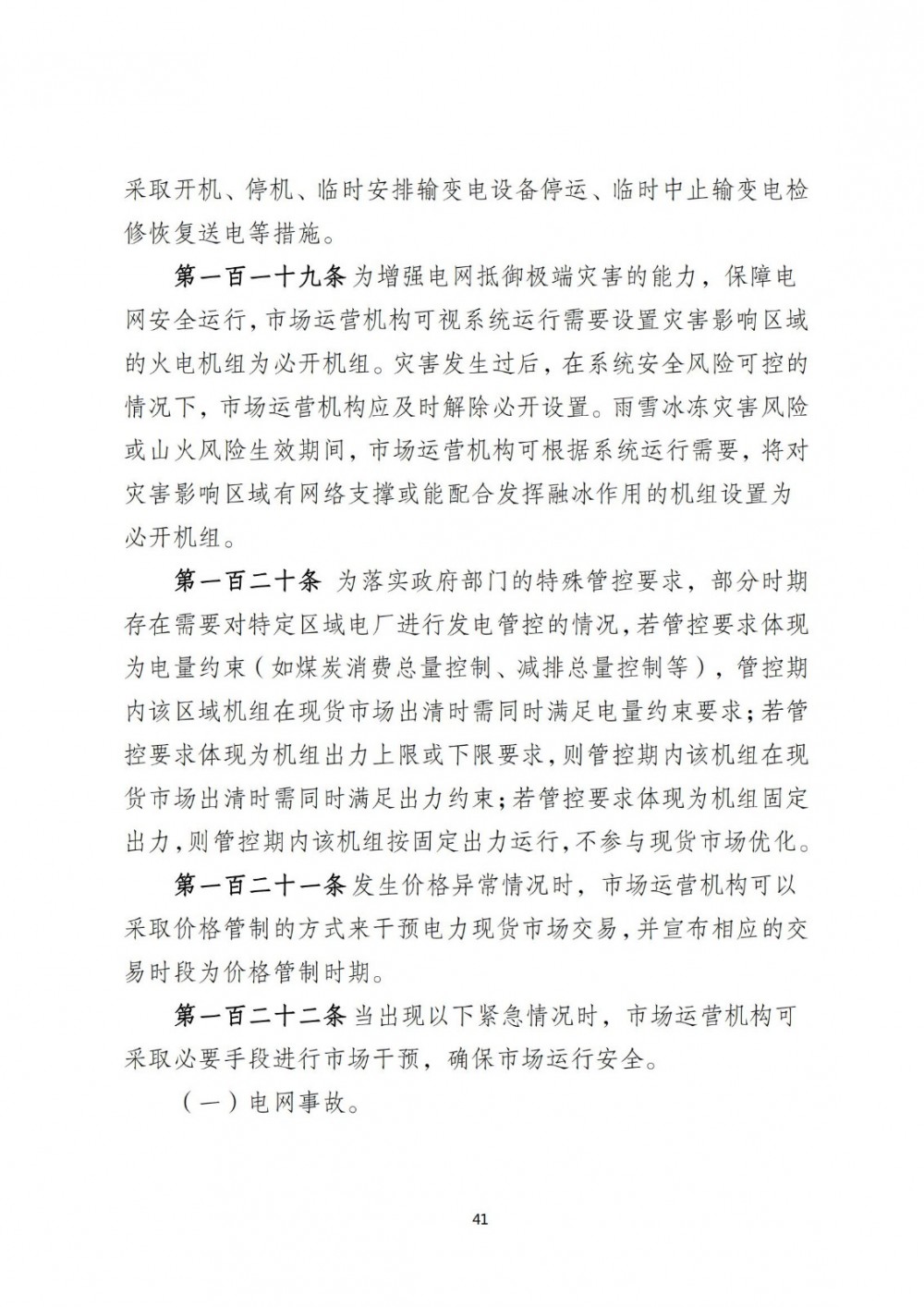 采取开机、停机、临时安排输变电设备停运、临时中止输变电检修恢复送电等措施。

第一百一十九条 为增强电网抵御极端灾害的能力，保障电网安全运行，市场运营机构可视系统运行需要设置灾害影响区域的火电机组为必开机组。灾害发生过后，在系统安全风险可控的情况下，市场运营机构应及时解除必开设置。雨雪冰冻灾害风险或山火风险生效期间，市场运营机构可根据系统运行需要，将对灾害影响区域有网络支撑或能配合发挥融冰作用的机组设置为必开机组。

第一百二十条 为落实政府部门的特殊管控要求，部分时期存在需要对特定区域电厂进行发电管控的情况，若管控要求体现为电量约束（如煤炭消费总量控制、减排总量控制等），管控期内该区域机组在现货市场出清时需同时满足电量约束要求；若管控要求体现为机组出力上限或下限要求，则管控期内该机组在现货市场出清时需同时满足出力约束；若管控要求体现为机组固定出力，则管控期内该机组按固定出力运行，不参与现货市场优化。

第一百二十一条 发生价格异常情况时，市场运营机构可以采取价格管制的方式来干预电力现货市场交易，并宣布相应的交易时段为价格管制时期。

第一百二十二条 当出现以下紧急情况时，市场运营机构可采取必要手段进行市场干预，确保市场运行安全。

（一）电网事故。

41